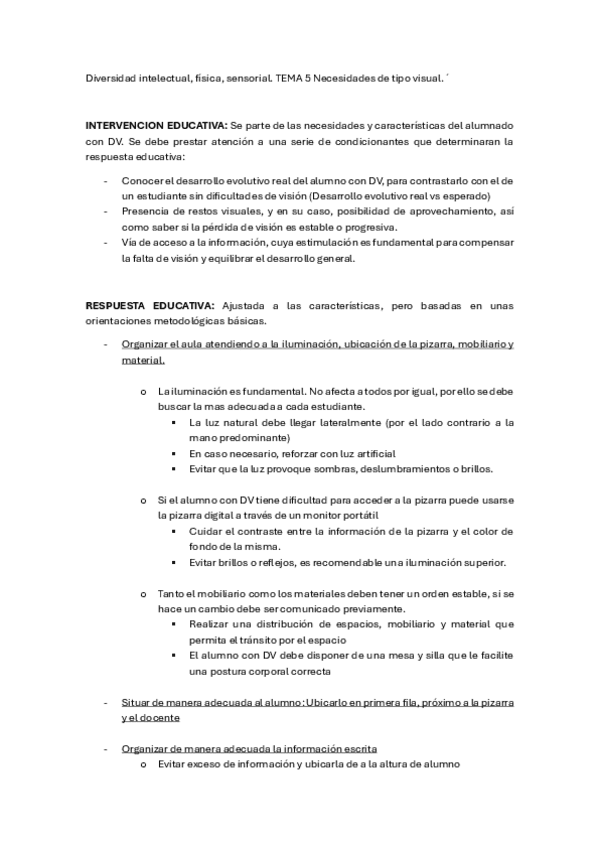 Diversidad intelectual, física, sensorial. TEMA 5 Necesidades de tipo visual. ´

INTERVENCION EDUCATIVA: Se parte de las necesidades y características del alumnado con DV. Se debe prestar atención a una serie de condicionantes que determinaran la respuesta educativa:

- Conocer el desarrollo evolutivo real del alumno con DV, para contrastarlo con el de un estudiante sin dificultades de visión (Desarrollo evolutivo real vs esperado)
- Presencia de restos visuales, y en su caso, posibilidad de aprovechamiento, así como saber si la pérdida de visión es estable o progresiva.
- Vía de acceso a la información, cuya estimulación es fundamental para compensar la falta de visión y equilibrar el desarrollo general.

RESPUESTA EDUCATIVA: Ajustada a las características, pero basadas en unas orientaciones metodológicas básicas.

- Organizar el aula atendiendo a la iluminación, ubicación de la pizarra, mobiliario y material.

o La iluminación es fundamental. No afecta a todos por igual, por ello se debe buscar la mas adecuada a cada estudiante.
▪ La luz natural debe llegar lateralmente (por el lado contrario a la mano predominante)
▪ En caso necesario, reforzar con luz artificial
▪ Evitar que la luz provoque sombras, deslumbramientos o brillos.

o Si el alumno con DV tiene dificultad para acceder a la pizarra puede usarse la pizarra digital a través de un monitor portátil
▪ Cuidar el contraste entre la información de la pizarra y el color de fondo de la misma.
▪ Evitar brillos o reflejos, es recomendable una iluminación superior.

o Tanto el mobiliario como los materiales deben tener un orden estable, si se hace un cambio debe ser comunicado previamente.
▪ Realizar una distribución de espacios, mobiliario y material que permita el tránsito por el espacio
▪ El alumno con DV debe disponer de una mesa y silla que le facilite una postura corporal correcta

- Situar de manera adecuada al alumno: Ubicarlo en primera fila, próximo a la pizarra y el docente

- Organizar de manera adecuada la información escrita
o Evitar exceso de información y ubicarla de a la altura de alumno